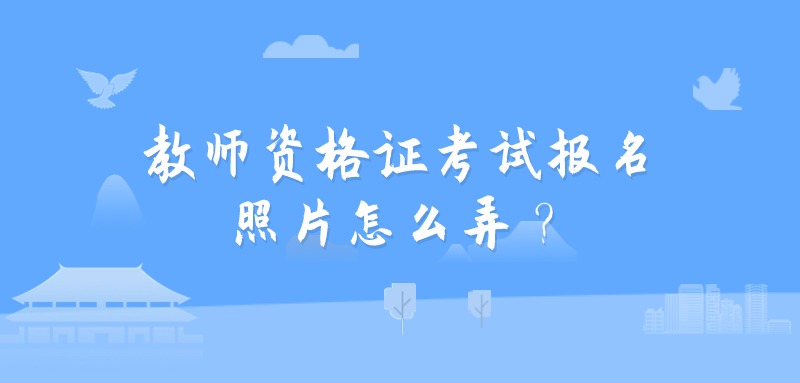 教师资格证考试报名
照片怎么弄？